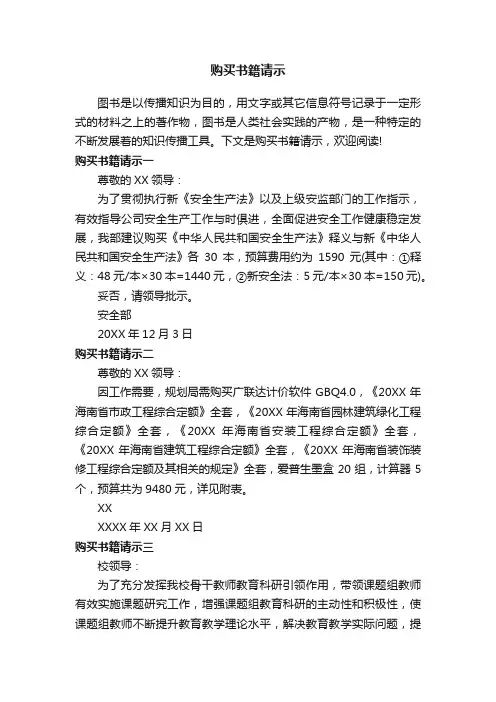 购买书籍请示

图书是以传播知识为目的，用文字或其它信息符号记录于一定形式的材料之上的著作物，图书是人类社会实践的产物，是一种特定的不断发展着的知识传播工具。下文是购买书籍请示，欢迎阅读!

购买书籍请示一

尊敬的 XX 领导：

为了贯彻执行新《安全生产法》以及上级安监部门的工作指示，有效指导公司安全生产工作与时俱进，全面促进安全工作健康稳定发展，我部建议购买《中华人民共和国安全生产法》释义与新《中华人民共和国安全生产法》各 30 本，预算费用约为 1590 元(其中：①释义：48 元/本×30 本=1440 元，②新安全法：5 元/本×30 本=150 元)。

妥否，请领导批示。

安全部

20XX 年 12 月 3 日

购买书籍请示二

尊敬的 XX 领导：

因工作需要，规划局需购买广联达计价软件 GBQ4.0，《20XX 年海南省市政工程综合定额》全套，《20XX 年海南省园林建筑绿化工程综合定额》全套，《20XX 年海南省安装工程综合定额》全套，《20XX 年海南省建筑工程综合定额》全套，《20XX 年海南省装饰装修工程综合定额及其相关的规定》全套，爱普生墨盒 20 组，计算器 5 个，预算共为 9480 元，详见附表。

XX

XXXX 年 XX 月 XX 日

购买书籍请示三

校领导：

为了充分发挥我校骨干教师教育科研引领作用，带领课题组教师有效实施课题研究工作，增强课题组教育科研的主动性和积极性，使课题组教师不断提升教育教学理论水平，解决教育教学实际问题，提